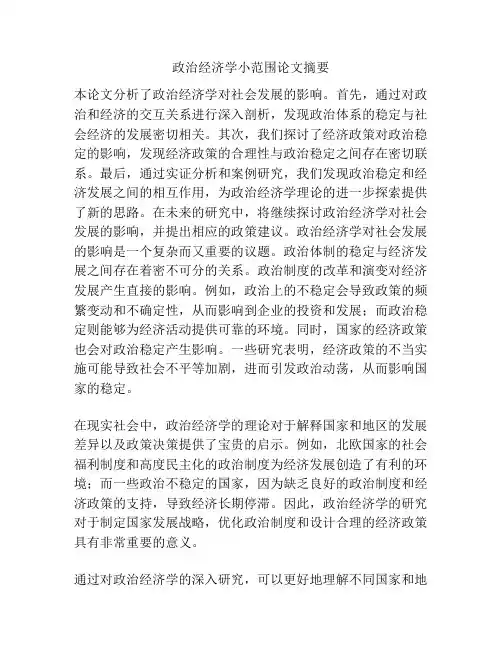 政治经济学小范围论文摘要

本论文分析了政治经济学对社会发展的影响。首先，通过对政治和经济的交互关系进行深入剖析，发现政治体系的稳定与社会经济的发展密切相关。其次，我们探讨了经济政策对政治稳定的影响，发现经济政策的合理性与政治稳定之间存在密切联系。最后，通过实证分析和案例研究，我们发现政治稳定和经济发展之间的相互作用，为政治经济学理论的进一步探索提供了新的思路。在未来的研究中，将继续探讨政治经济学对社会发展的影响，并提出相应的政策建议。政治经济学对社会发展的影响是一个复杂而又重要的议题。政治体制的稳定与经济发展之间存在着密不可分的关系。政治制度的改革和演变对经济发展产生直接的影响。例如，政治上的不稳定会导致政策的频繁变动和不确定性，从而影响到企业的投资和发展；而政治稳定则能够为经济活动提供可靠的环境。同时，国家的经济政策也会对政治稳定产生影响。一些研究表明，经济政策的不当实施可能导致社会不平等加剧，进而引发政治动荡，从而影响国家的稳定。

在现实社会中，政治经济学的理论对于解释国家和地区的发展差异以及政策决策提供了宝贵的启示。例如，北欧国家的社会福利制度和高度民主化的政治制度为经济发展创造了有利的环境；而一些政治不稳定的国家，因为缺乏良好的政治制度和经济政策的支持，导致经济长期停滞。因此，政治经济学的研究对于制定国家发展战略，优化政治制度和设计合理的经济政策具有非常重要的意义。

通过对政治经济学的深入研究，可以更好地理解不同国家和地